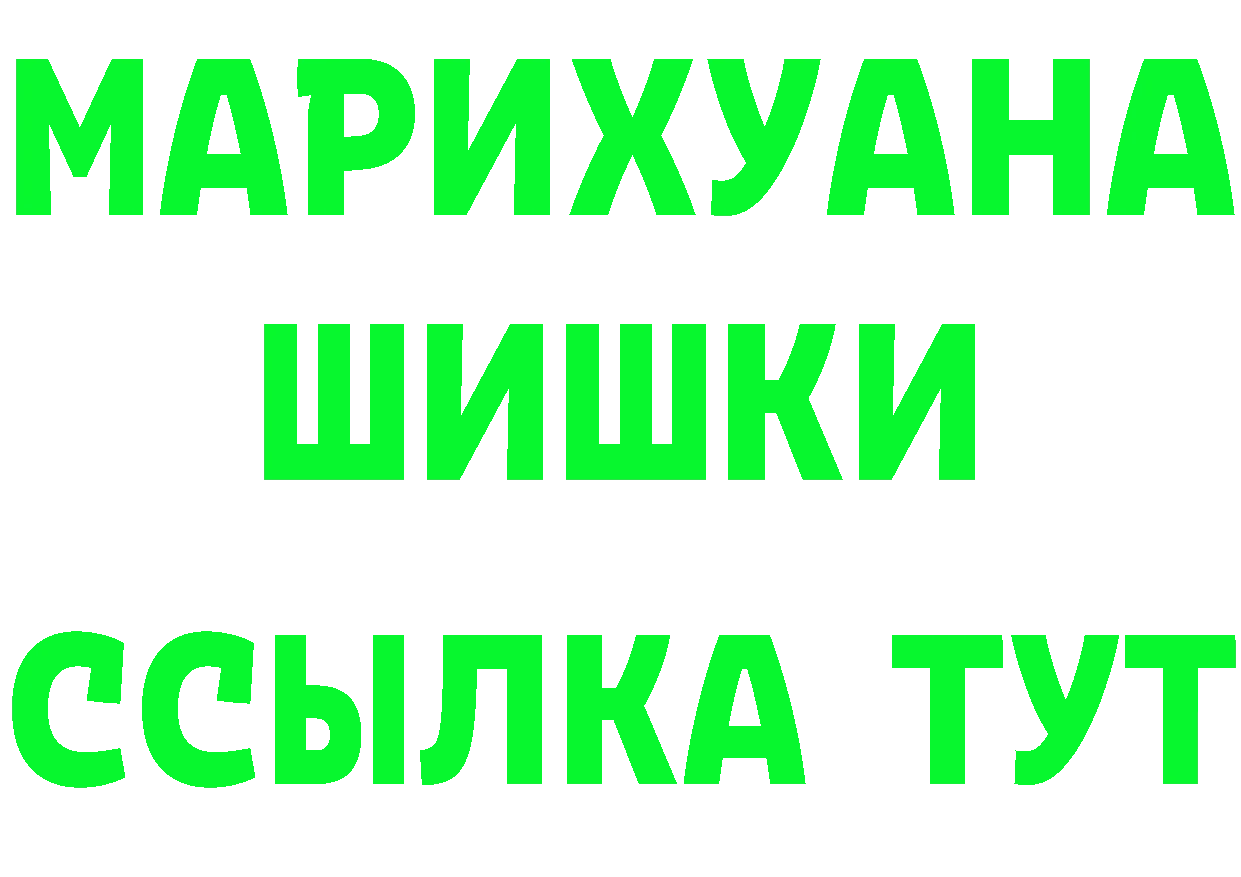 МАРИХУАНА
ШИШКИ
ССЫЛКА ТУТ